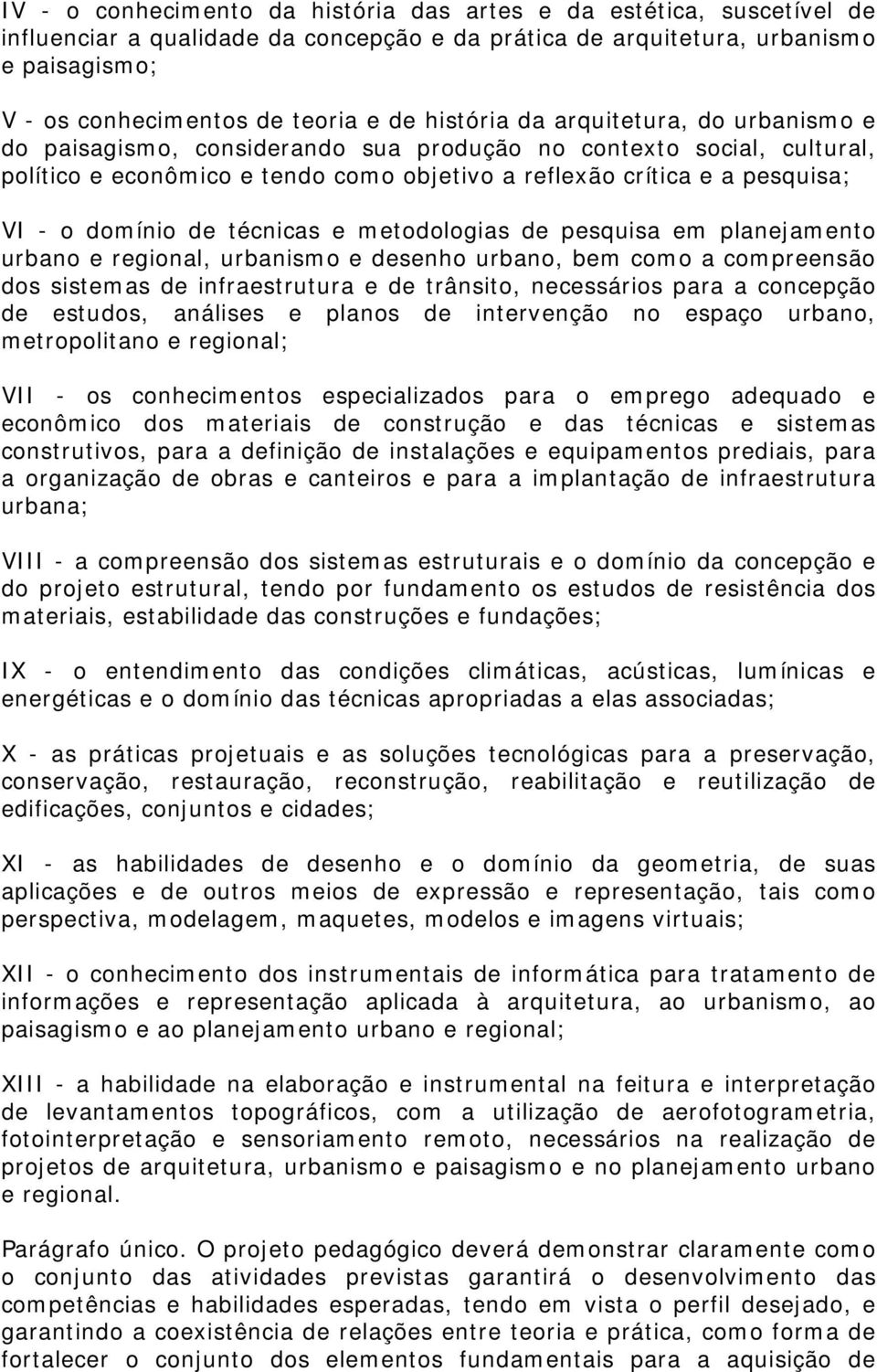 IV - o conhecimento da história das artes e da estética, suscetível de influenciar a qualidade da concepção e da prática de arquitetura, urbanismo e paisagismo;

V - os conhecimentos de teoria e de história da arquitetura, do urbanismo e do paisagismo, considerando sua produção no contexto social, cultural, político e econômico e tendo como objetivo a reflexão crítica e a pesquisa;

VI - o domínio de técnicas e metodologias de pesquisa em planejamento urbano e regional, urbanismo e desenho urbano, bem como a compreensão dos sistemas de infraestrutura e de trânsito, necessários para a concepção de estudos, análises e planos de intervenção no espaço urbano, metropolitano e regional;

VII - os conhecimentos especializados para o emprego adequado e econômico dos materiais de construção e das técnicas e sistemas construtivos, para a definição de instalações e equipamentos prediais, para a organização de obras e canteiros e para a implantação de infraestrutura urbana;

VIII - a compreensão dos sistemas estruturais e o domínio da concepção e do projeto estrutural, tendo por fundamento os estudos de resistência dos materiais, estabilidade das construções e fundações;

IX - o entendimento das condições climáticas, acústicas, lumínicas e energéticas e o domínio das técnicas apropriadas a elas associadas;

X - as práticas projetuais e as soluções tecnológicas para a preservação, conservação, restauração, reconstrução, reabilitação e reutilização de edificações, conjuntos e cidades;

XI - as habilidades de desenho e o domínio da geometria, de suas aplicações e de outros meios de expressão e representação, tais como perspectiva, modelagem, maquetes, modelos e imagens virtuais;

XII - o conhecimento dos instrumentais de informática para tratamento de informações e representação aplicada à arquitetura, ao urbanismo, ao paisagismo e ao planejamento urbano e regional;

XIII - a habilidade na elaboração e instrumental na feitura e interpretação de levantamentos topográficos, com a utilização de aerofotogrametria, fotointerpretação e sensoriamento remoto, necessários na realização de projetos de arquitetura, urbanismo e paisagismo e no planejamento urbano e regional.

Parágrafo único. O projeto pedagógico deverá demonstrar claramente como o conjunto das atividades previstas garantirá o desenvolvimento das competências e habilidades esperadas, tendo em vista o perfil desejado, e garantindo a coexistência de relações entre teoria e prática, como forma de fortalecer o conjunto dos elementos fundamentais para a aquisição de